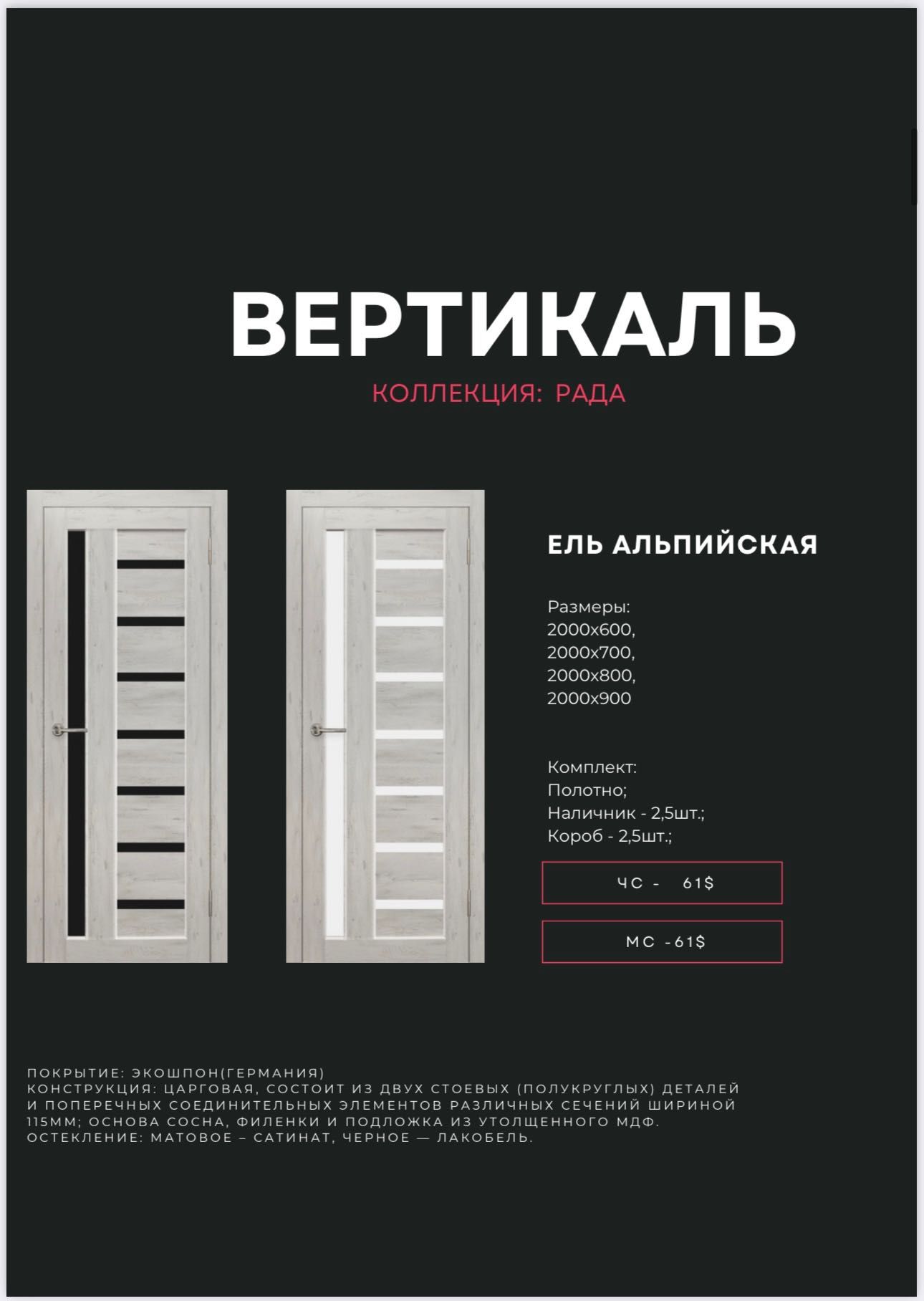 ВЕРТИКАЛЬ

КОЛЛЕКЦИЯ: РАДА

ЕЛЬ АЛЬПИЙСКАЯ

Размеры:
2000х600,
2000х700,
2000х800,
2000х900

Комплект:
Полотно;
Наличник - 2,5шт.;
Короб - 2,5шт.;

ЧС - 61$

МС -61$

ПОКРЫТИЕ: ЭКОШПОН(ГЕРМАНИЯ)
КОНСТРУКЦИЯ: ЦАРГОВАЯ, СОСТОИТ ИЗ ДВУХ СТОЕВЫХ (ПОЛУКРУГЛЫХ) ДЕТАЛЕЙ И ПОПЕРЕЧНЫХ СОЕДИНИТЕЛЬНЫХ ЭЛЕМЕНТОВ РАЗЛИЧНЫХ СЕЧЕНИЙ ШИРИНОЙ 115ММ; ОСНОВА СОСНА, ФИЛЕНКИ И ПОДЛОЖКА ИЗ УТОЛЩЕННОГО МДФ.
ОСТЕКЛЕНИЕ: МАТОВОЕ – САТИНАТ, ЧЕРНОЕ — ЛАКОБЕЛЬ.